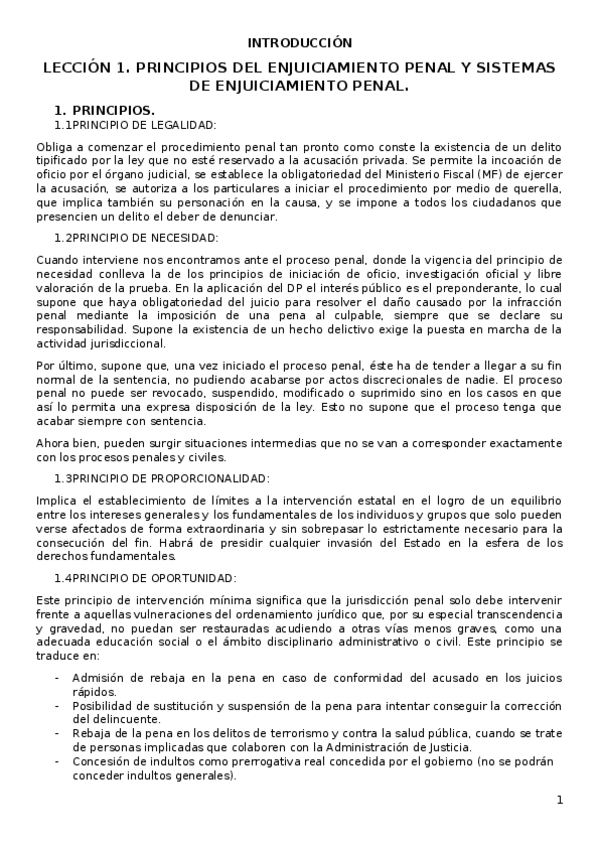 INTRODUCCIÓN

LECCIÓN 1. PRINCIPIOS DEL ENJUICIAMIENTO PENAL Y SISTEMAS DE ENJUICIAMIENTO PENAL.

1. PRINCIPIOS.

1.1PRINCIPIO DE LEGALIDAD:

Obliga a comenzar el procedimiento penal tan pronto como conste la existencia de un delito tipificado por la ley que no esté reservado a la acusación privada. Se permite la incoación de oficio por el órgano judicial, se establece la obligatoriedad del Ministerio Fiscal (MF) de ejercer la acusación, se autoriza a los particulares a iniciar el procedimiento por medio de querella, que implica también su personación en la causa, y se impone a todos los ciudadanos que presencien un delito el deber de denunciar.

1.2PRINCIPIO DE NECESIDAD:

Cuando interviene nos encontramos ante el proceso penal, donde la vigencia del principio de necesidad conlleva la de los principios de iniciación de oficio, investigación oficial y libre valoración de la prueba. En la aplicación del DP el interés público es el preponderante, lo cual supone que haya obligatoriedad del juicio para resolver el daño causado por la infracción penal mediante la imposición de una pena al culpable, siempre que se declare su responsabilidad. Supone la existencia de un hecho delictivo exige la puesta en marcha de la actividad jurisdiccional.

Por último, supone que, una vez iniciado el proceso penal, éste ha de tender a llegar a su fin normal de la sentencia, no pudiendo acabarse por actos discrecionales de nadie. El proceso penal no puede ser revocado, suspendido, modificado o suprimido sino en los casos en que así lo permita una expresa disposición de la ley. Esto no supone que el proceso tenga que acabar siempre con sentencia.

Ahora bien, pueden surgir situaciones intermedias que no se van a corresponder exactamente con los procesos penales y civiles.

1.3PRINCIPIO DE PROPORCIONALIDAD:

Implica el establecimiento de límites a la intervención estatal en el logro de un equilibrio entre los intereses generales y los fundamentales de los individuos y grupos que solo pueden verse afectados de forma extraordinaria y sin sobrepasar lo estrictamente necesario para la consecución del fin. Habrá de presidir cualquier invasión del Estado en la esfera de los derechos fundamentales.

1.4PRINCIPIO DE OPORTUNIDAD:

Este principio de intervención mínima significa que la jurisdicción penal solo debe intervenir frente a aquellas vulneraciones del ordenamiento jurídico que, por su especial transcendencia y gravedad, no puedan ser restauradas acudiendo a otras vías menos graves, como una adecuada educación social o el ámbito disciplinario administrativo o civil. Este principio se traduce en:

- Admisión de rebaja en la pena en caso de conformidad del acusado en los juicios rápidos.
- Posibilidad de sustitución y suspensión de la pena para intentar conseguir la corrección del delincuente.
- Rebaja de la pena en los delitos de terrorismo y contra la salud pública, cuando se trate de personas implicadas que colaboren con la Administración de Justicia.
- Concesión de indultos como prerrogativa real concedida por el gobierno (no se podrán conceder indultos generales).

1